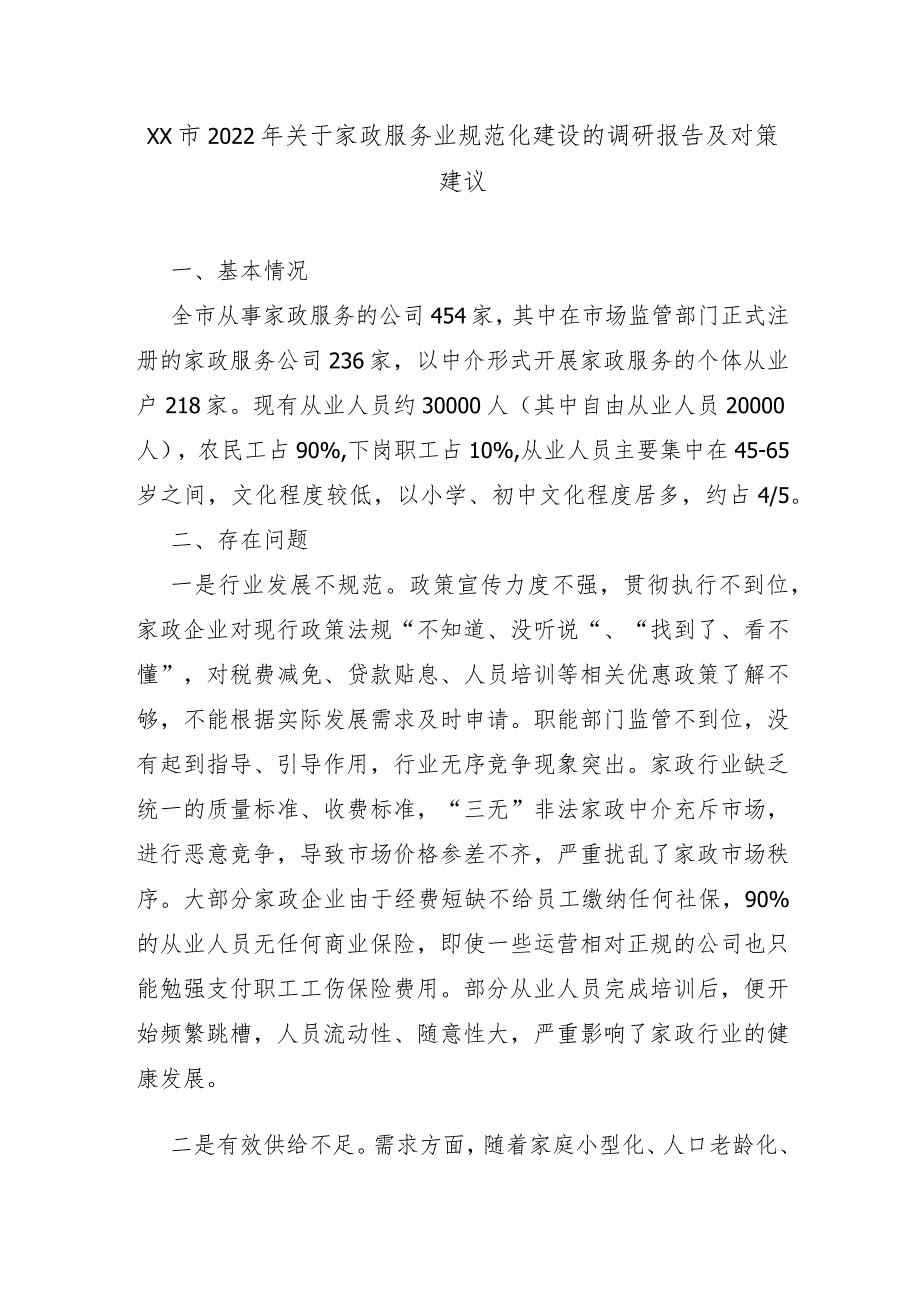 XX市2022年关于家政服务业规范化建设的调研报告及对策建议

一、基本情况

全市从事家政服务的公司454家，其中在市场监管部门正式注册的家政服务公司236家，以中介形式开展家政服务的个体从业户218家。现有从业人员约30000人（其中自由从业人员20000人），农民工占90%,下岗职工占10%,从业人员主要集中在45-65岁之间，文化程度较低，以小学、初中文化程度居多，约占4/5。

二、存在问题

一是行业发展不规范。政策宣传力度不强，贯彻执行不到位，家政企业对现行政策法规“不知道、没听说“、“找到了、看不懂”，对税费减免、贷款贴息、人员培训等相关优惠政策了解不够，不能根据实际发展需求及时申请。职能部门监管不到位，没有起到指导、引导作用，行业无序竞争现象突出。家政行业缺乏统一的质量标准、收费标准，“三无”非法家政中介充斥市场，进行恶意竞争，导致市场价格参差不齐，严重扰乱了家政市场秩序。大部分家政企业由于经费短缺不给员工缴纳任何社保，90%的从业人员无任何商业保险，即使一些运营相对正规的公司也只能勉强支付职工工伤保险费用。部分从业人员完成培训后，便开始频繁跳槽，人员流动性、随意性大，严重影响了家政行业的健康发展。

二是有效供给不足。需求方面，随着家庭小型化、人口老龄化、